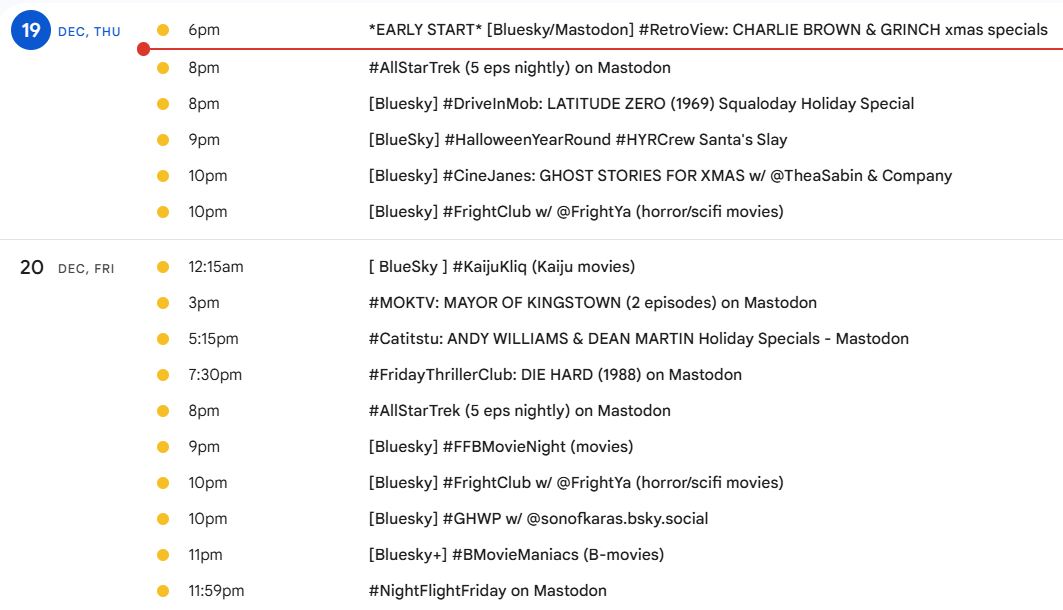 19 DEC, THU

6pm *EARLY START* [Bluesky/Mastodon] #RetroView: CHARLIE BROWN & GRINCH xmas specials

8pm #AllStarTrek (5 eps nightly) on Mastodon

8pm [Bluesky] #DriveInMob: LATITUDE ZERO (1969) Squaloday Holiday Special

9pm [BlueSky] #HalloweenYearRound #HYRCrew Santa's Slay

10pm [Bluesky] #CineJanes: GHOST STORIES FOR XMAS w/ @TheaSabin & Company

10pm [Bluesky] #FrightClub w/ @FrightYa (horror/scifi movies)

20 DEC, FRI

12:15am [ BlueSky ] #KaijuKliq (Kaiju movies)

3pm #MOKTV: MAYOR OF KINGSTOWN (2 episodes) on Mastodon

5:15pm #Catitstu: ANDY WILLIAMS & DEAN MARTIN Holiday Specials - Mastodon

7:30pm #FridayThrillerClub: DIE HARD (1988) on Mastodon

8pm #AllStarTrek (5 eps nightly) on Mastodon

9pm [Bluesky] #FFBMovieNight (movies)

10pm [Bluesky] #FrightClub w/ @FrightYa (horror/scifi movies)

10pm [Bluesky] #GHWP w/ @sonofkaras.bsky.social

11pm [Bluesky+] #BMovieManiacs (B-movies)

11:59pm #NightFlightFriday on Mastodon